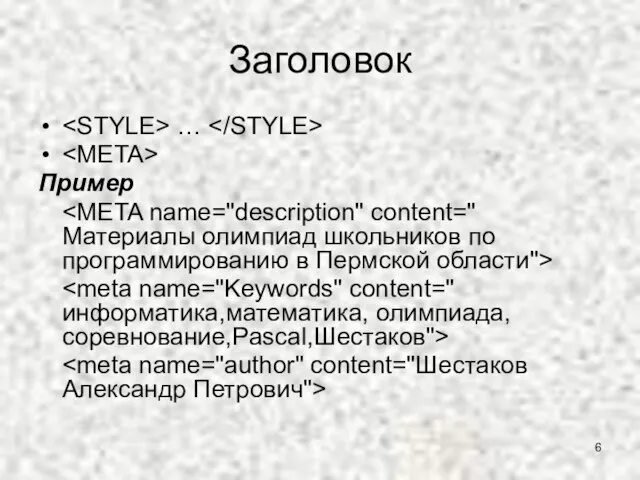 Заголовок

• <STYLE> … </STYLE>
• <META>

Пример

<META name="description" content=" Материалы олимпиад школьников по программированию в Пермской области">

<meta name="Keywords" content=" информатика,математика, олимпиада, соревнование,Pascal,Шестаков">

<meta name="author" content="Шестаков Александр Петрович">

6